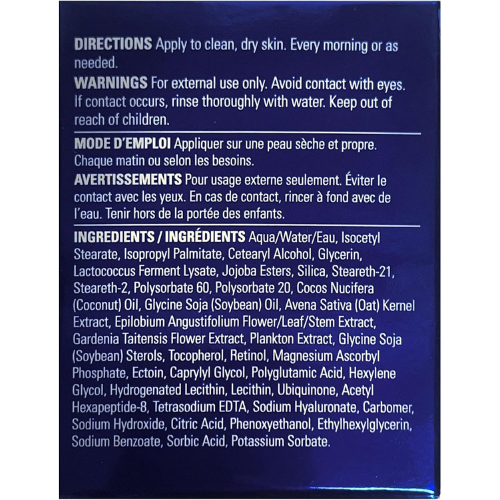 DIRECTIONS Apply to clean, dry skin. Every morning or as needed.

WARNINGS For external use only. Avoid contact with eyes. If contact occurs, rinse thoroughly with water. Keep out of reach of children.

MODE D'EMPLOI Appliquer sur une peau sèche et propre. Chaque matin ou selon les besoins.

AVERTISSEMENTS Pour usage externe seulement. Éviter le contact avec les yeux. En cas de contact, rincer à fond avec de l'eau. Tenir hors de la portée des enfants.

INGREDIENTS / INGRÉDIENTS Aqua/Water/Eau, Isocetyl Stearate, Isopropyl Palmitate, Cetearyl Alcohol, Glycerin, Lactococcus Ferment Lysate, Jojoba Esters, Silica, Steareth-21, Steareth-2, Polysorbate 60, Polysorbate 20, Cocos Nucifera (Coconut) Oil, Glycine Soja (Soybean) Oil, Avena Sativa (Oat) Kernel Extract, Epilobium Angustifolium Flower/Leaf/Stem Extract, Gardenia Taitensis Flower Extract, Plankton Extract, Glycine Soja (Soybean) Sterols, Tocopherol, Retinol, Magnesium Ascorbyl Phosphate, Ectoin, Caprylyl Glycol, Polyglutamic Acid, Hexylene Glycol, Hydrogenated Lecithin, Lecithin, Ubiquinone, Acetyl Hexapeptide-8, Tetrasodium EDTA, Sodium Hyaluronate, Carbomer, Sodium Hydroxide, Citric Acid, Phenoxyethanol, Ethylhexylglycerin, Sodium Benzoate, Sorbic Acid, Potassium Sorbate.